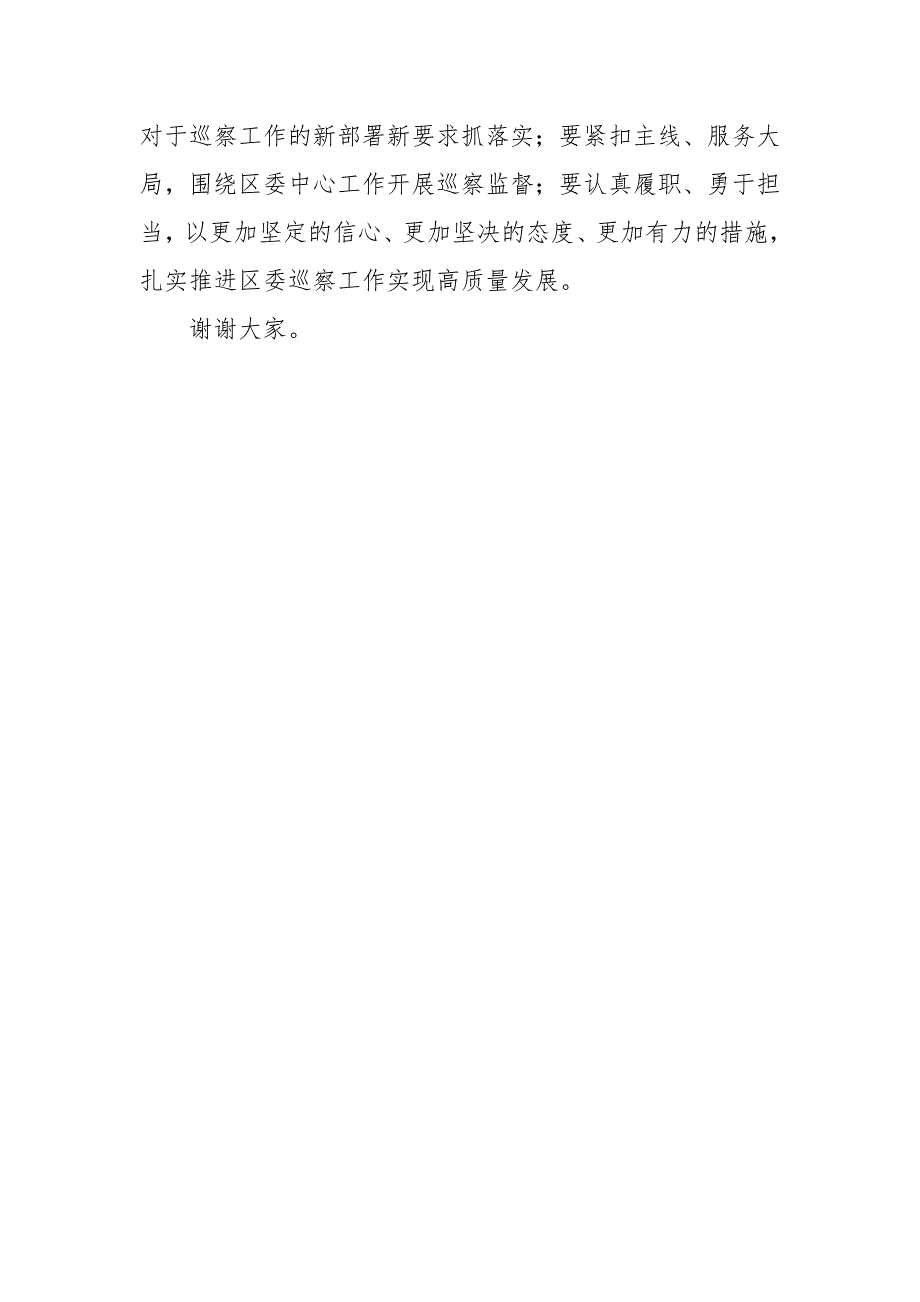 对于巡察工作的新部署新要求抓落实；要紧扣主线、服务大局，围绕区委中心工作开展巡察监督；要认真履职、勇于担当，以更加坚定的信心、更加坚决的态度、更加有力的措施，扎实推进区委巡察工作实现高质量发展。

谢谢大家。